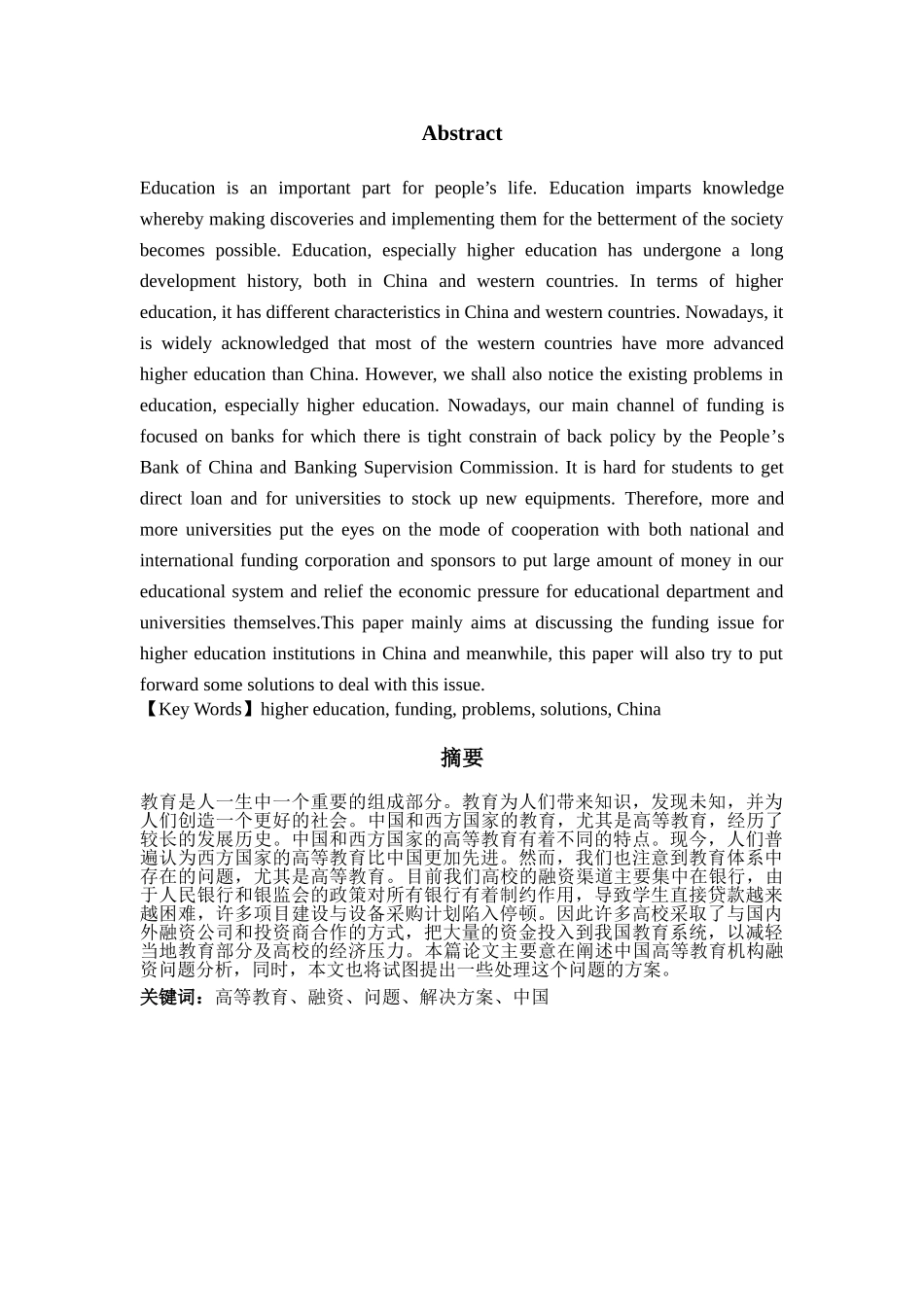 Abstract

Education is an important part for people’s life. Education imparts knowledge whereby making discoveries and implementing them for the betterment of the society becomes possible. Education, especially higher education has undergone a long development history, both in China and western countries. In terms of higher education, it has different characteristics in China and western countries. Nowadays, it is widely acknowledged that most of the western countries have more advanced higher education than China. However, we shall also notice the existing problems in education, especially higher education. Nowadays, our main channel of funding is focused on banks for which there is tight constrain of back policy by the People’s Bank of China and Banking Supervision Commission. It is hard for students to get direct loan and for universities to stock up new equipments. Therefore, more and more universities put the eyes on the mode of cooperation with both national and international funding corporation and sponsors to put large amount of money in our educational system and relief the economic pressure for educational department and universities themselves.This paper mainly aims at discussing the funding issue for higher education institutions in China and meanwhile, this paper will also try to put forward some solutions to deal with this issue.
【Key Words】higher education, funding, problems, solutions, China

摘要

教育是人一生中一个重要的组成部分。教育为人们带来知识，发现未知，并为人们创造一个更好的社会。中国和西方国家的教育，尤其是高等教育，经历了较长的发展历史。中国和西方国家的高等教育有着不同的特点。现今，人们普遍认为西方国家的高等教育比中国更加先进。然而，我们也注意到教育体系中存在的问题，尤其是高等教育。目前我们高校的融资渠道主要集中在银行，由于人民银行和银监会的政策对所有银行有着制约作用，导致学生直接贷款越来越困难，许多项目建设与设备采购计划陷入停顿。因此许多高校采取了与国内外融资公司和投资商合作的方式，把大量的资金投入到我国教育系统，以减轻当地教育部分及高校的经济压力。本篇论文主要意在阐述中国高等教育机构融资问题分析，同时，本文也将试图提出一些处理这个问题的方案。
关键词：高等教育、融资、问题、解决方案、中国